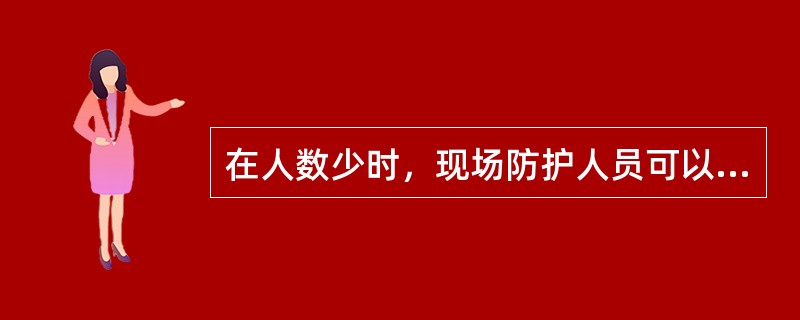 在人数少时，现场防护人员可以...